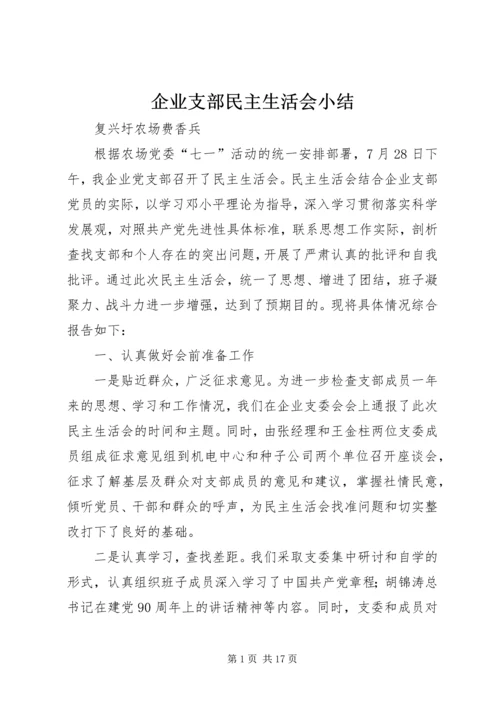 企业支部民主生活会小结

复兴圩农场费香兵

根据农场党委“七一”活动的统一安排部署，7月28日下午，我企业党支部召开了民主生活会。民主生活会结合企业支部党员的实际，以学习邓小平理论为指导，深入学习贯彻落实科学发展观，对照共产党先进性具体标准，联系思想工作实际，剖析查找支部和个人存在的突出问题，开展了严肃认真的批评和自我批评。通过此次民主生活会，统一了思想、增进了团结，班子凝聚力、战斗力进一步增强，达到了预期目的。现将具体情况综合报告如下：

一、认真做好会前准备工作

一是贴近群众，广泛征求意见。为进一步检查支部成员一年来的思想、学习和工作情况，我们在企业支委会会上通报了此次民主生活会的时间和主题。同时，由张经理和王金柱两位支委成员组成征求意见组到机电中心和种子公司两个单位召开座谈会，征求了解基层及群众对支部成员的意见和建议，掌握社情民意，倾听党员、干部和群众的呼声，为民主生活会找准问题和切实整改打下了良好的基础。

二是认真学习，查找差距。我们采取支委集中研讨和自学的形式，认真组织班子成员深入学习了中国共产党章程；胡锦涛总书记在建党90周年上的讲话精神等内容。同时，支委和成员对

第1页 共17页